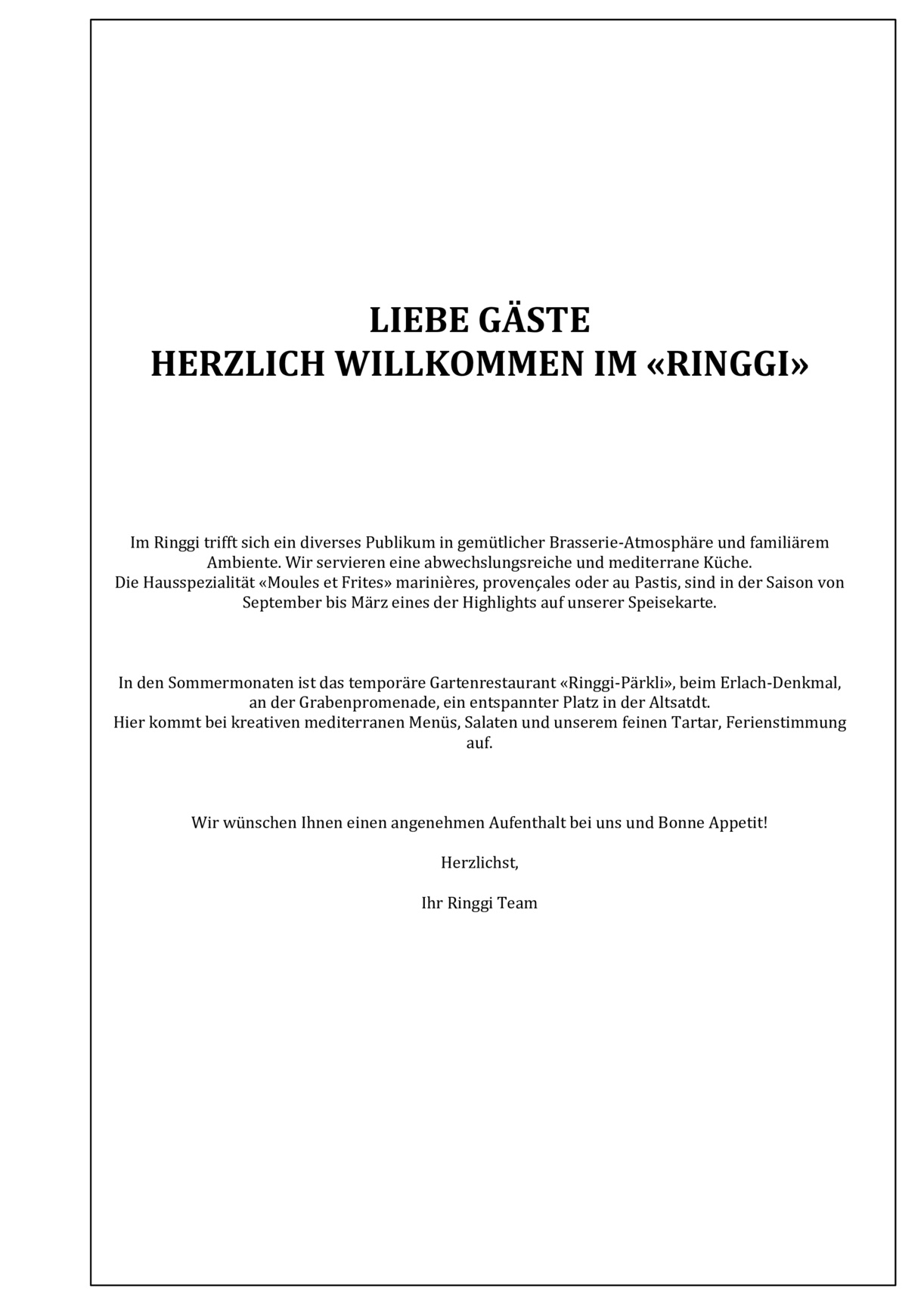 LIEBE GÄSTE
HERZLICH WILLKOMMEN IM «RINGGI»

Im Ringgi trifft sich ein diverses Publikum in gemütlicher Brasserie-Atmosphäre und familiärem Ambiente. Wir servieren eine abwechslungsreiche und mediterrane Küche.
Die Hausspezialität «Moules et Frites» marinières, provençales oder au Pastis, sind in der Saison von September bis März eines der Highlights auf unserer Speisekarte.

In den Sommermonaten ist das temporäre Gartenrestaurant «Ringgi-Pärkli», beim Erlach-Denkmal, an der Grabenpromenade, ein entspannter Platz in der Altsatdt.
Hier kommt bei kreativen mediterranen Menüs, Salaten und unserem feinen Tartar, Ferienstimmung auf.

Wir wünschen Ihnen einen angenehmen Aufenthalt bei uns und Bonne Appetit!

Herzlichst,

Ihr Ringgi Team